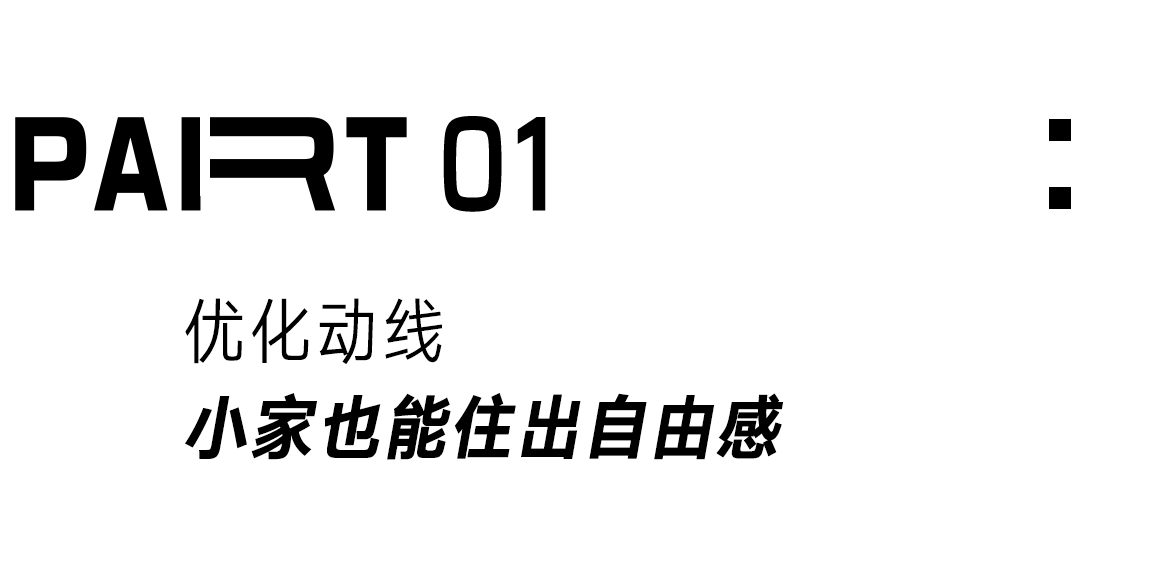 PART 01

:

优化动线
小家也能住出自由感